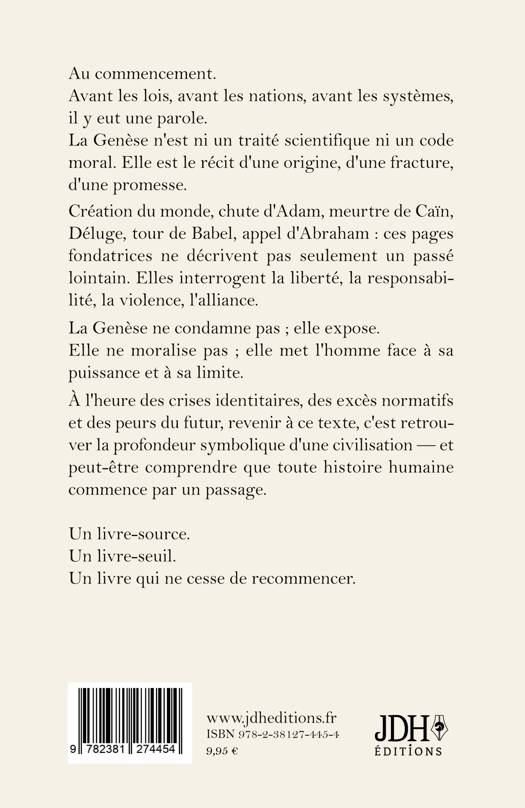 Au commencement.
Avant les lois, avant les nations, avant les systèmes, il y eut une parole.
La Genèse n'est ni un traité scientifique ni un code moral. Elle est le récit d'une origine, d'une fracture, d'une promesse.

Création du monde, chute d'Adam, meurtre de Caïn, Déluge, tour de Babel, appel d'Abraham : ces pages fondatrices ne décrivent pas seulement un passé lointain. Elles interrogent la liberté, la responsabilité, la violence, l'alliance.

La Genèse ne condamne pas ; elle expose.
Elle ne moralise pas ; elle met l'homme face à sa puissance et à sa limite.

À l'heure des crises identitaires, des excès normatifs et des peurs du futur, revenir à ce texte, c'est retrouver la profondeur symbolique d'une civilisation — et peut-être comprendre que toute histoire humaine commence par un passage.

Un livre-source.
Un livre-seuil.
Un livre qui ne cesse de recommencer.

9 782381 274454

www.jdheditions.fr
ISBN 978-2-38127-445-4
9,95 €

JDH
ÉDITIONS